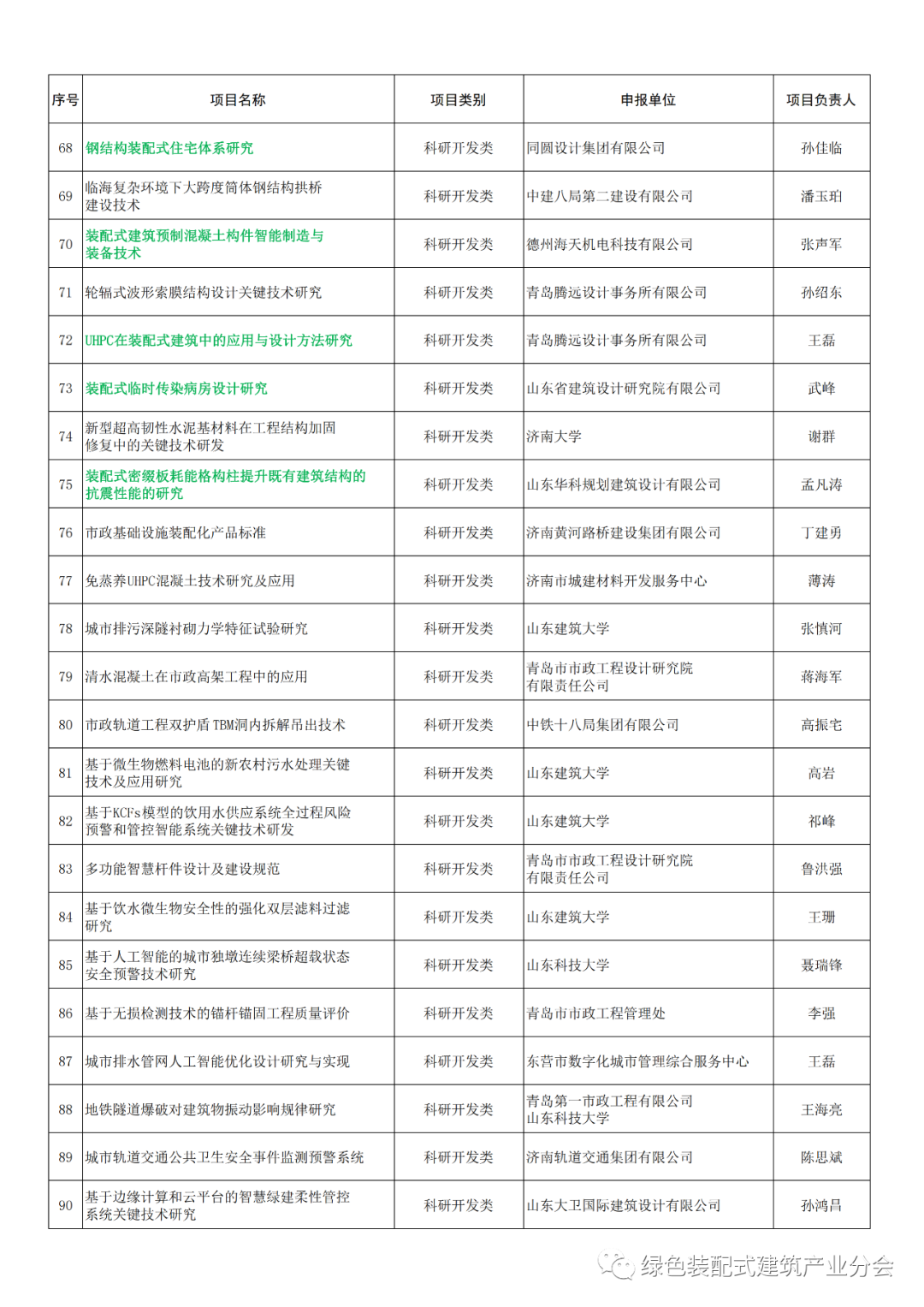 | 序号 | 项目名称 | 项目类别 | 申报单位 | 项目负责人 |
|---|---|---|---|---|
| 68 | 钢结构装配式住宅体系研究 | 科研开发类 | 同圆设计集团有限公司 | 孙佳临 |
| 69 | 临海复杂环境下大跨度筒体钢结构拱桥建设技术 | 科研开发类 | 中建八局第二建设有限公司 | 潘玉珀 |
| 70 | 装配式建筑预制混凝土构件智能制造与装备技术 | 科研开发类 | 德州海天机电科技有限公司 | 张声军 |
| 71 | 轮辐式波形索膜结构设计关键技术研究 | 科研开发类 | 青岛腾远设计事务所有限公司 | 孙绍东 |
| 72 | UHPC在装配式建筑中的应用与设计方法研究 | 科研开发类 | 青岛腾远设计事务所有限公司 | 王磊 |
| 73 | 装配式临时传染病房设计研究 | 科研开发类 | 山东省建筑设计研究院有限公司 | 武峰 |
| 74 | 新型超高韧性水泥基材料在工程结构加固修复中的关键技术研发 | 科研开发类 | 济南大学 | 谢群 |
| 75 | 装配式密缀板耗能格构柱提升既有建筑结构的抗震性能的研究 | 科研开发类 | 山东华科规划建筑设计有限公司 | 孟凡涛 |
| 76 | 市政基础设施装配化产品标准 | 科研开发类 | 济南黄河路桥建设集团有限公司 | 丁建勇 |
| 77 | 免蒸养UHPC混凝土技术研究及应用 | 科研开发类 | 济南市城建材料开发服务中心 | 薄涛 |
| 78 | 城市排污深隧衬砌力学特征试验研究 | 科研开发类 | 山东建筑大学 | 张慎河 |
| 79 | 清水混凝土在市政高架工程中的应用 | 科研开发类 | 青岛市市政工程设计研究院有限责任公司 | 蒋海军 |
| 80 | 市政轨道工程双护盾TBM洞内拆解吊出技术 | 科研开发类 | 中铁十八局集团有限公司 | 高振宅 |
| 81 | 基于微生物燃料电池的新农村污水处理关键技术及应用研究 | 科研开发类 | 山东建筑大学 | 高岩 |
| 82 | 基于KCFs模型的饮用水供应系统全过程风险预警和管控智能系统关键技术研发 | 科研开发类 | 山东建筑大学 | 祁峰 |
| 83 | 多功能智慧杆件设计及建设规范 | 科研开发类 | 青岛市市政工程设计研究院有限责任公司 | 鲁洪强 |
| 84 | 基于饮水微生物安全性的强化双层滤料过滤研究 | 科研开发类 | 山东建筑大学 | 王珊 |
| 85 | 基于人工智能的城市独墩连续梁桥超载状态安全预警技术研究 | 科研开发类 | 山东科技大学 | 聂瑞锋 |
| 86 | 基于无损检测技术的锚杆锚固工程质量评价 | 科研开发类 | 青岛市市政工程管理处 | 李强 |
| 87 | 城市排水管网人工智能优化设计研究与实现 | 科研开发类 | 东营市数字化城市管理综合服务中心 | 王磊 |
| 88 | 地铁隧道爆破对建筑物振动影响规律研究 | 科研开发类 | 青岛第一市政工程有限公司 山东科技大学 | 王海亮 |
| 89 | 城市轨道交通公共卫生安全事件监测预警系统 | 科研开发类 | 济南轨道交通集团有限公司 | 陈思斌 |
| 90 | 基于边缘计算和云平台的智慧绿建柔性管控系统关键技术研究 | 科研开发类 | 山东大卫国际建筑设计有限公司 | 孙鸿昌 |

绿色装配式建筑产业分会